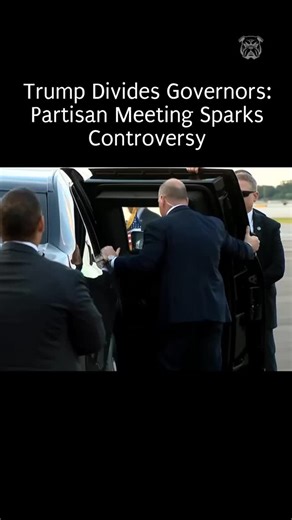 Trump Divides Governors: Partisan Meeting Sparks Controversy